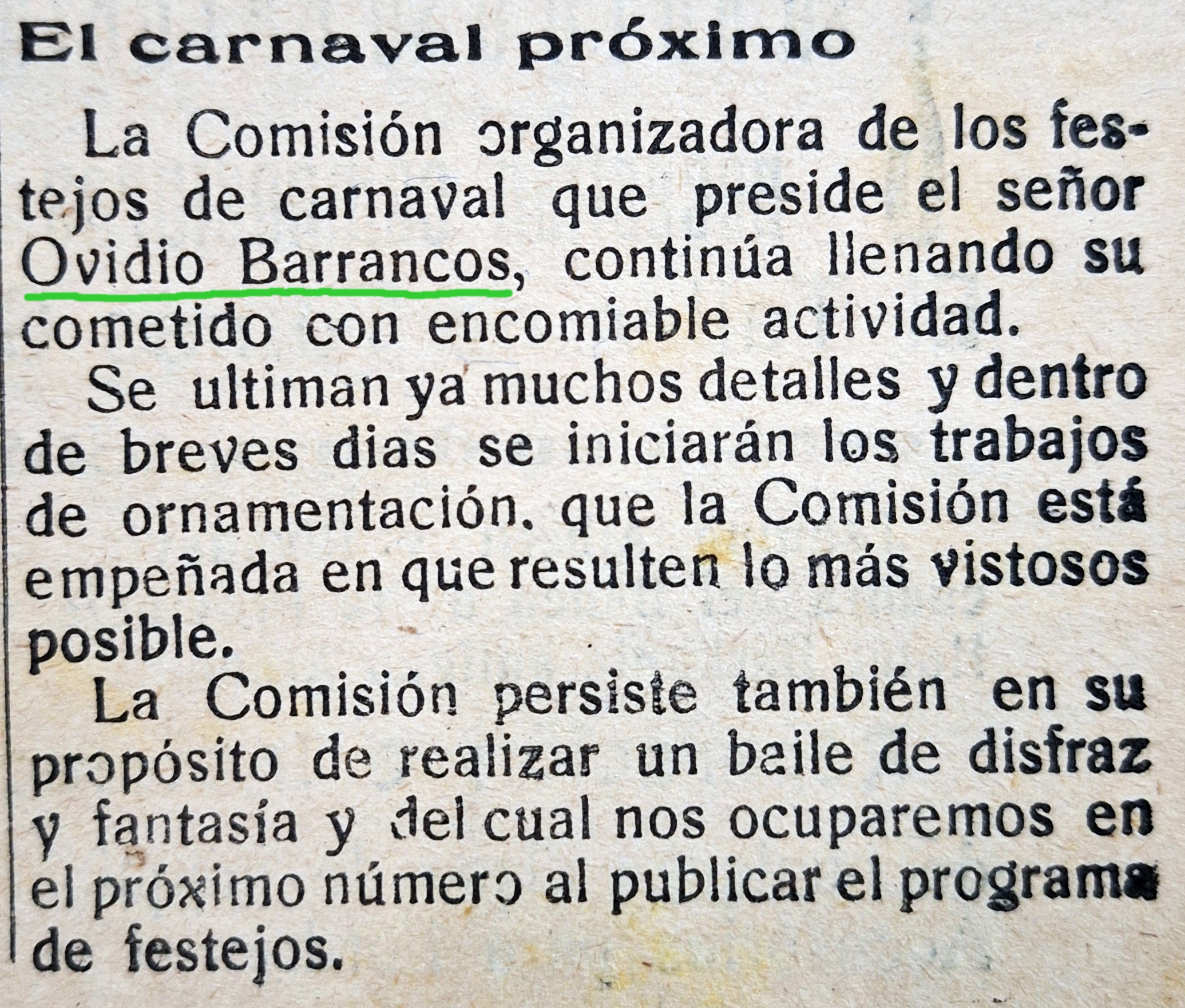 El carnaval próximo

La Comisión organizadora de los festejos de carnaval que preside el señor Ovidio Barrancos, continúa llenando su cometido con encomiable actividad.

Se ultiman ya muchos detalles y dentro de breves dias se iniciarán los trabajos de ornamentación. que la Comisión está empeñada en que resulten lo más vistosos posible.

La Comisión persiste también en su propósito de realizar un baile de disfraz y fantasía y del cual nos ocuparemos en el próximo número al publicar el programa de festejos.